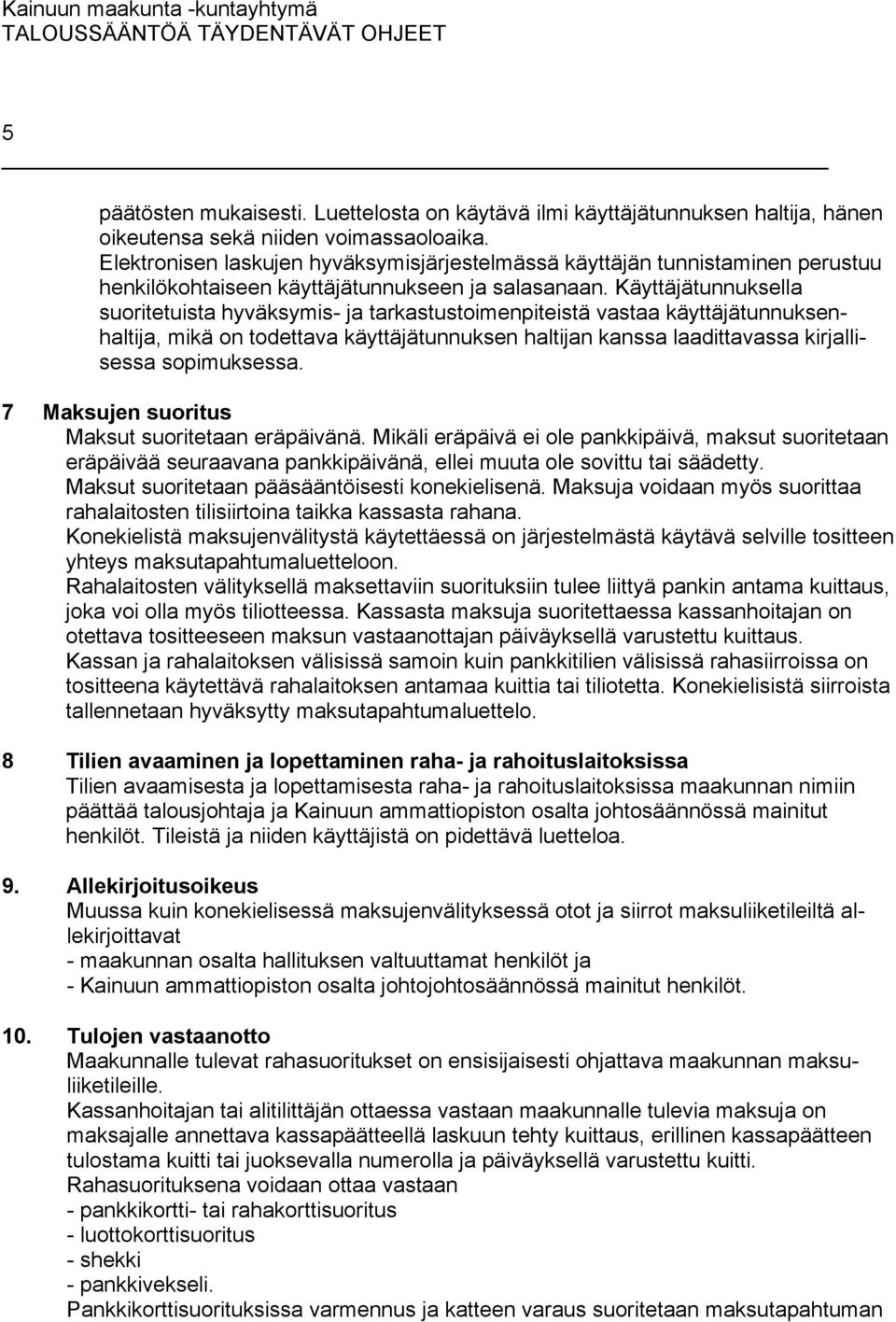 Kainuun maakunta -kuntayhtymä
TALOUSSÄÄNTÖÄ TÄYDENTÄVÄT OHJEET

5

päätösten mukaisesti. Luettelosta on käytävä ilmi käyttäjätunnuksen haltija, hänen oikeutensa sekä niiden voimassaoloaika.
Elektronisen laskujen hyväksymisjärjestelmässä käyttäjän tunnistaminen perustuu henkilökohtaiseen käyttäjätunnukseen ja salasanaan. Käyttäjätunnuksella suoritetuista hyväksymis- ja tarkastustoimenpiteistä vastaa käyttäjätunnuksenhaltija, mikä on todettava käyttäjätunnuksen haltijan kanssa laadittavassa kirjallisessa sopimuksessa.

7 Maksujen suoritus
Maksut suoritetaan eräpäivänä. Mikäli eräpäivä ei ole pankkipäivä, maksut suoritetaan eräpäivää seuraavana pankkipäivänä, ellei muuta ole sovittu tai säädetty.
Maksut suoritetaan pääsääntöisesti konekielisenä. Maksuja voidaan myös suorittaa rahalaitosten tilisiirtoina taikka kassasta rahana.
Konekielistä maksujenvälitystä käytettäessä on järjestelmästä käytävä selville tositteen yhteys maksutapahtumaluetteloon.
Rahalaitosten välityksellä maksettaviin suorituksiin tulee liittyä pankin antama kuittaus, joka voi olla myös tiliotteessa. Kassasta maksuja suoritettaessa kassanhoitajan on otettava tositteeseen maksun vastaanottajan päiväyksellä varustettu kuittaus.
Kassan ja rahalaitoksen välisissä samoin kuin pankkitilien välisissä rahasiirroissa on tositteena käytettävä rahalaitoksen antamaa kuittia tai tiliotetta. Konekielisistä siirroista tallennetaan hyväksytty maksutapahtumaluettelo.

8 Tilien avaaminen ja lopettaminen raha- ja rahoituslaitoksissa
Tilien avaamisesta ja lopettamisesta raha- ja rahoituslaitoksissa maakunnan nimiin päättää talousjohtaja ja Kainuun ammattiopiston osalta johtosäännössä mainitut henkilöt. Tileistä ja niiden käyttäjistä on pidettävä luetteloa.

9. Allekirjoitusoikeus
Muussa kuin konekielisessä maksujenvälityksessä otot ja siirrot maksuliiketileiltä allekirjoittavat
- maakunnan osalta hallituksen valtuuttamat henkilöt ja
- Kainuun ammattiopiston osalta johtojohtosäännössä mainitut henkilöt.

10. Tulojen vastaanotto
Maakunnalle tulevat rahasuoritukset on ensisijaisesti ohjattava maakunnan maksuliiketileille.
Kassanhoitajan tai alitilittäjän ottaessa vastaan maakunnalle tulevia maksuja on maksajalle annettava kassapäätteellä laskuun tehty kuittaus, erillinen kassapäätteen tulostama kuitti tai juoksevalla numerolla ja päiväyksellä varustettu kuitti.
Rahasuorituksena voidaan ottaa vastaan
- pankkikortti- tai rahakorttisuoritus
- luottokorttisuoritus
- shekki
- pankkivekseli.
Pankkikorttisuorituksissa varmennus ja katteen varaus suoritetaan maksutapahtuman